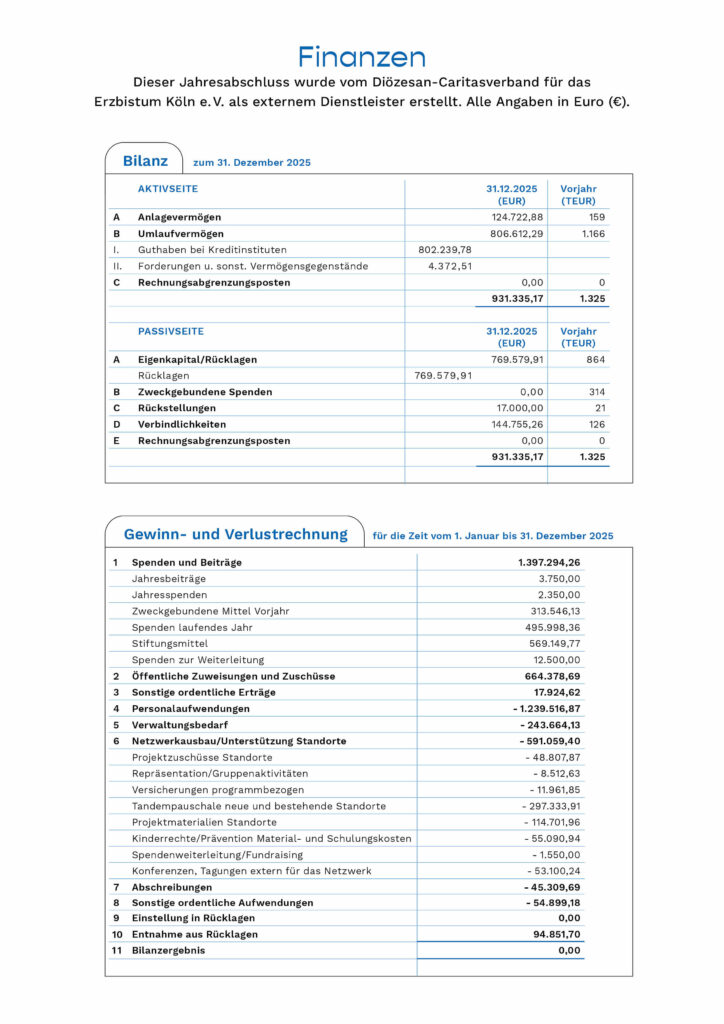 Finanzen

Dieser Jahresabschluss wurde vom Diözesan-Caritasverband für das Erzbistum Köln e.V. als externem Dienstleister erstellt. Alle Angaben in Euro (€).

Bilanz zum 31. Dezember 2025

| | AKTIVSEITE | | 31.12.2025 (EUR) | Vorjahr (TEUR) |
|---|---|---|---|---|
| A | Anlagevermögen | | 124.722,88 | 159 |
| B | Umlaufvermögen | | 806.612,29 | 1.166 |
| I. | Guthaben bei Kreditinstituten | 802.239,78 | | |
| II. | Forderungen u. sonst. Vermögensgegenstände | 4.372,51 | | |
| C | Rechnungsabgrenzungsposten | | 0,00 | 0 |
| | | | 931.335,17 | 1.325 |

| | PASSIVSEITE | | 31.12.2025 (EUR) | Vorjahr (TEUR) |
|---|---|---|---|---|
| A | Eigenkapital/Rücklagen | | 769.579,91 | 864 |
| | Rücklagen | 769.579,91 | | |
| B | Zweckgebundene Spenden | | 0,00 | 314 |
| C | Rückstellungen | | 17.000,00 | 21 |
| D | Verbindlichkeiten | | 144.755,26 | 126 |
| E | Rechnungsabgrenzungsposten | | 0,00 | 0 |
| | | | 931.335,17 | 1.325 |

Gewinn- und Verlustrechnung für die Zeit vom 1. Januar bis 31. Dezember 2025

| 1 | Spenden und Beiträge | 1.397.294,26 |
|---|---|---|
| | Jahresbeiträge | 3.750,00 |
| | Jahresspenden | 2.350,00 |
| | Zweckgebundene Mittel Vorjahr | 313.546,13 |
| | Spenden laufendes Jahr | 495.998,36 |
| | Stiftungsmittel | 569.149,77 |
| | Spenden zur Weiterleitung | 12.500,00 |
| 2 | Öffentliche Zuweisungen und Zuschüsse | 664.378,69 |
| 3 | Sonstige ordentliche Erträge | 17.924,62 |
| 4 | Personalaufwendungen | - 1.239.516,87 |
| 5 | Verwaltungsbedarf | - 243.664,13 |
| 6 | Netzwerkausbau/Unterstützung Standorte | - 591.059,40 |
| | Projektzuschüsse Standorte | - 48.807,87 |
| | Repräsentation/Gruppenaktivitäten | - 8.512,63 |
| | Versicherungen programmbezogen | - 11.961,85 |
| | Tandempauschale neue und bestehende Standorte | - 297.333,91 |
| | Projektmaterialien Standorte | - 114.701,96 |
| | Kinderrechte/Prävention Material- und Schulungskosten | - 55.090,94 |
| | Spendenweiterleitung/Fundraising | - 1.550,00 |
| | Konferenzen, Tagungen extern für das Netzwerk | - 53.100,24 |
| 7 | Abschreibungen | - 45.309,69 |
| 8 | Sonstige ordentliche Aufwendungen | - 54.899,18 |
| 9 | Einstellung in Rücklagen | 0,00 |
| 10 | Entnahme aus Rücklagen | 94.851,70 |
| 11 | Bilanzergebnis | 0,00 |